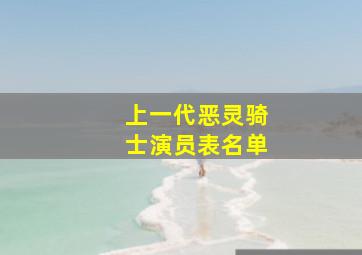 上一代恶灵骑士演员表名单